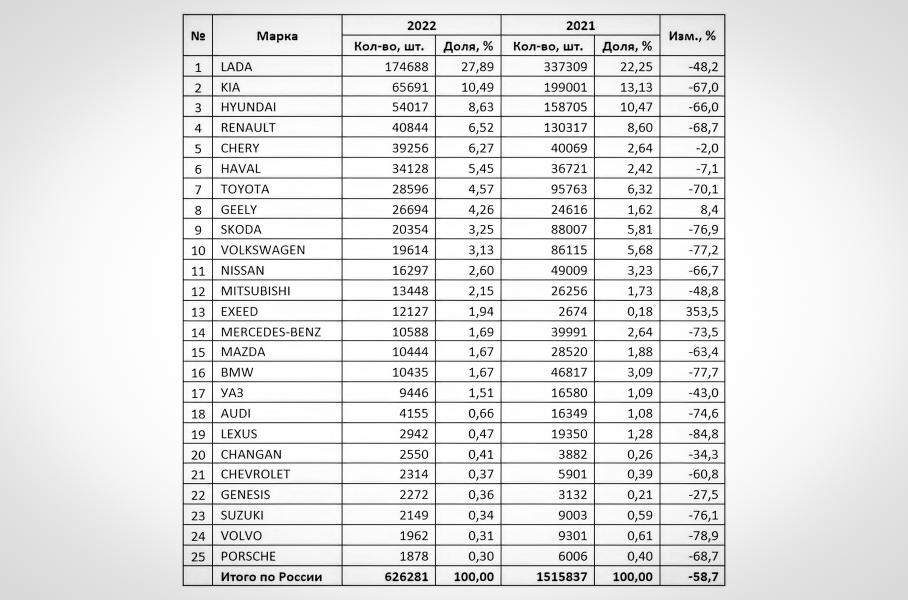 | № | Марка | 2022 Кол-во, шт. | 2022 Доля, % | 2021 Кол-во, шт. | 2021 Доля, % | Изм., % |
|---|---|---|---|---|---|---|
| 1 | LADA | 174688 | 27,89 | 337309 | 22,25 | -48,2 |
| 2 | KIA | 65691 | 10,49 | 199001 | 13,13 | -67,0 |
| 3 | HYUNDAI | 54017 | 8,63 | 158705 | 10,47 | -66,0 |
| 4 | RENAULT | 40844 | 6,52 | 130317 | 8,60 | -68,7 |
| 5 | CHERY | 39256 | 6,27 | 40069 | 2,64 | -2,0 |
| 6 | HAVAL | 34128 | 5,45 | 36721 | 2,42 | -7,1 |
| 7 | TOYOTA | 28596 | 4,57 | 95763 | 6,32 | -70,1 |
| 8 | GEELY | 26694 | 4,26 | 24616 | 1,62 | 8,4 |
| 9 | SKODA | 20354 | 3,25 | 88007 | 5,81 | -76,9 |
| 10 | VOLKSWAGEN | 19614 | 3,13 | 86115 | 5,68 | -77,2 |
| 11 | NISSAN | 16297 | 2,60 | 49009 | 3,23 | -66,7 |
| 12 | MITSUBISHI | 13448 | 2,15 | 26256 | 1,73 | -48,8 |
| 13 | EXEED | 12127 | 1,94 | 2674 | 0,18 | 353,5 |
| 14 | MERCEDES-BENZ | 10588 | 1,69 | 39991 | 2,64 | -73,5 |
| 15 | MAZDA | 10444 | 1,67 | 28520 | 1,88 | -63,4 |
| 16 | BMW | 10435 | 1,67 | 46817 | 3,09 | -77,7 |
| 17 | УАЗ | 9446 | 1,51 | 16580 | 1,09 | -43,0 |
| 18 | AUDI | 4155 | 0,66 | 16349 | 1,08 | -74,6 |
| 19 | LEXUS | 2942 | 0,47 | 19350 | 1,28 | -84,8 |
| 20 | CHANGAN | 2550 | 0,41 | 3882 | 0,26 | -34,3 |
| 21 | CHEVROLET | 2314 | 0,37 | 5901 | 0,39 | -60,8 |
| 22 | GENESIS | 2272 | 0,36 | 3132 | 0,21 | -27,5 |
| 23 | SUZUKI | 2149 | 0,34 | 9003 | 0,59 | -76,1 |
| 24 | VOLVO | 1962 | 0,31 | 9301 | 0,61 | -78,9 |
| 25 | PORSCHE | 1878 | 0,30 | 6006 | 0,40 | -68,7 |
|  | Итого по России | 626281 | 100,00 | 1515837 | 100,00 | -58,7 |